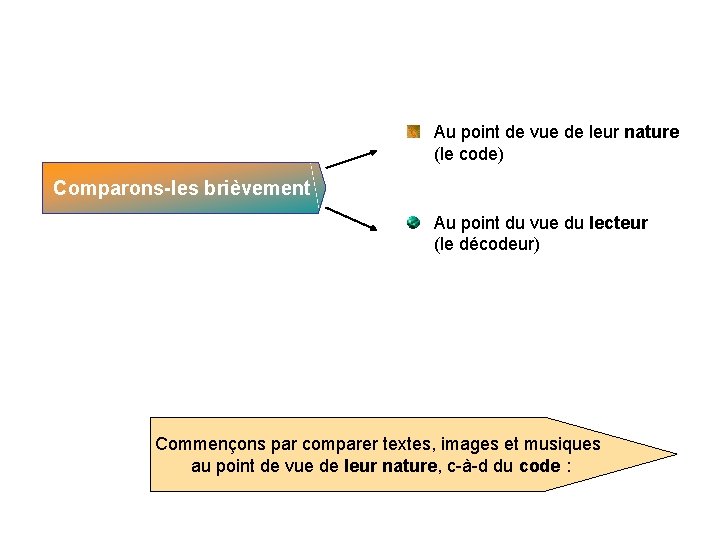 Comparons-les brièvement

Au point de vue de leur nature (le code)

Au point du vue du lecteur (le décodeur)

Commençons par comparer textes, images et musiques au point de vue de leur nature, c-à-d du code :